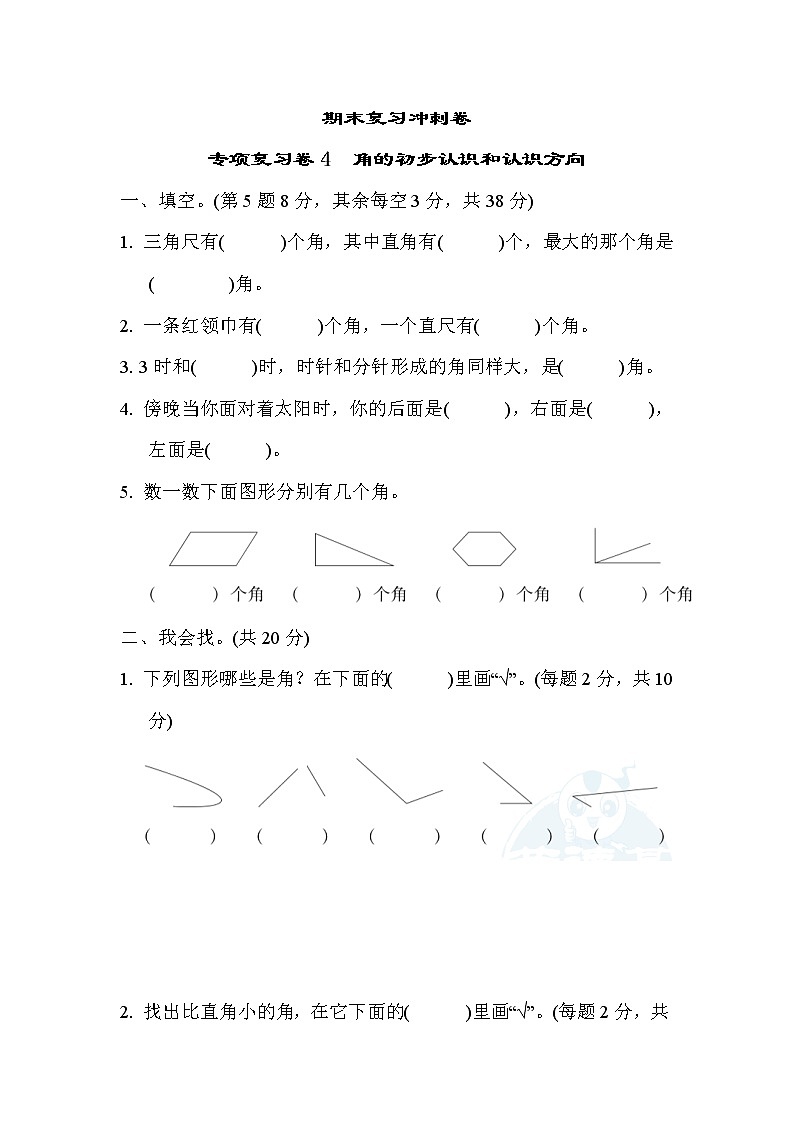 期末复习冲刺卷

专项复习卷 4　角的初步认识和认识方向

一、填空。(第 5 题 8 分，其余每空 3 分，共 38 分)

1. 三角尺有(　　)个角，其中直角有(　　)个，最大的那个角是(　　)角。

2. 一条红领巾有(　　)个角，一个直尺有(　　)个角。

3. 3 时和(　　)时，时针和分针形成的角同样大，是(　　)角。

4. 傍晚当你面对着太阳时，你的后面是(　　)，右面是(　　)，左面是(　　)。

5. 数一数下面图形分别有几个角。

(　　) 个角　(　　) 个角　(　　) 个角　(　　) 个角

二、我会找。(共 20 分)

1. 下列图形哪些是角？在下面的(　　)里画“√”。(每题 2 分，共 10 分)

(　　)　(　　)　(　　)　(　　)　(　　)

2. 找出比直角小的角，在它下面的(　　)里画“√”。(每题 2 分，共